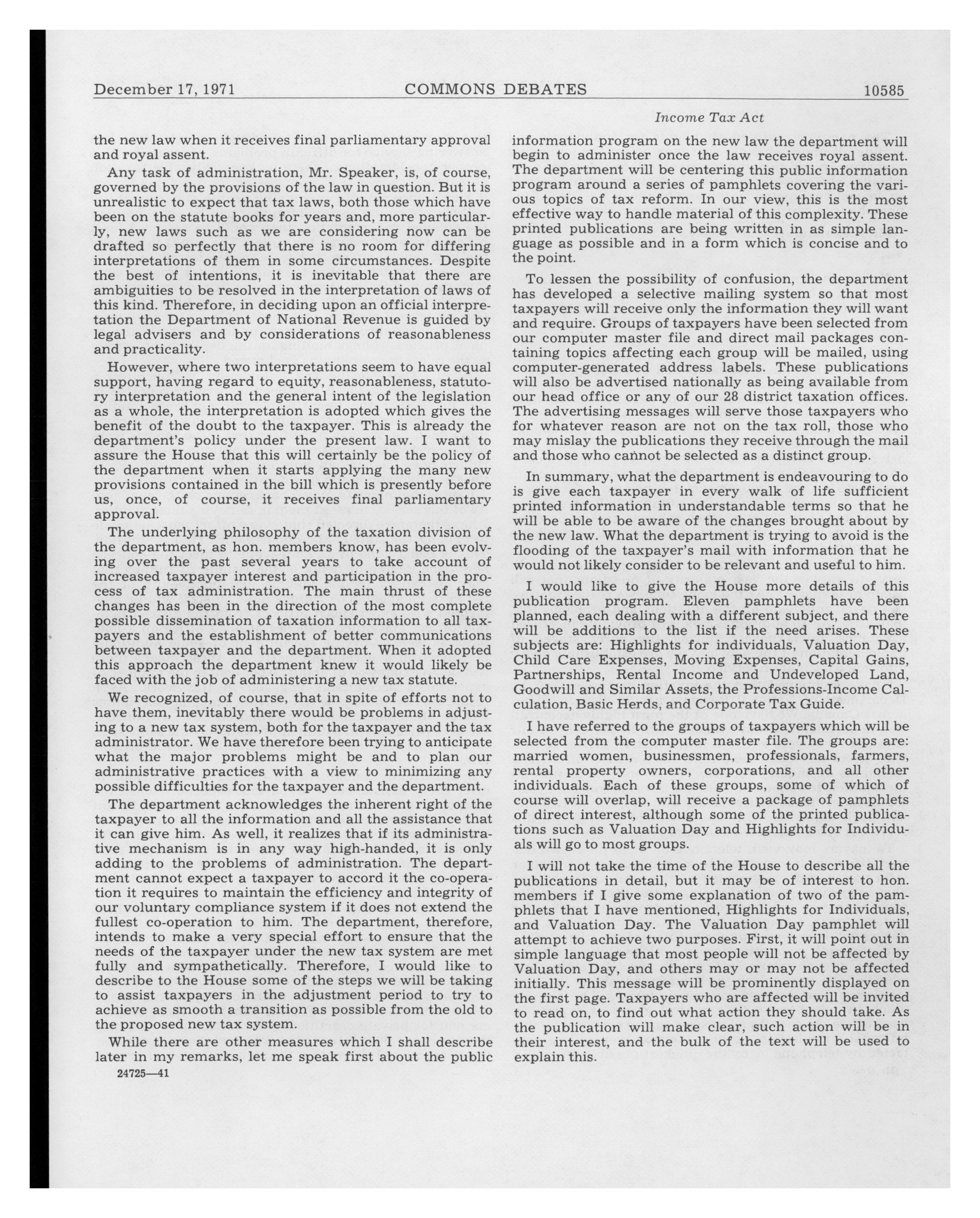 December 17, 1971 COMMONS DEBATES 10585

Income Tax Act

the new law when it receives final parliamentary approval and royal assent.

Any task of administration, Mr. Speaker, is, of course, governed by the provisions of the law in question. But it is unrealistic to expect that tax laws, both those which have been on the statute books for years and, more particularly, new laws such as we are considering now can be drafted so perfectly that there is no room for differing interpretations of them in some circumstances. Despite the best of intentions, it is inevitable that there are ambiguities to be resolved in the interpretation of laws of this kind. Therefore, in deciding upon an official interpretation the Department of National Revenue is guided by legal advisers and by considerations of reasonableness and practicality.

However, where two interpretations seem to have equal support, having regard to equity, reasonableness, statutory interpretation and the general intent of the legislation as a whole, the interpretation is adopted which gives the benefit of the doubt to the taxpayer. This is already the department's policy under the present law. I want to assure the House that this will certainly be the policy of the department when it starts applying the many new provisions contained in the bill which is presently before us, once, of course, it receives final parliamentary approval.

The underlying philosophy of the taxation division of the department, as hon. members know, has been evolving over the past several years to take account of increased taxpayer interest and participation in the process of tax administration. The main thrust of these changes has been in the direction of the most complete possible dissemination of taxation information to all taxpayers and the establishment of better communications between taxpayer and the department. When it adopted this approach the department knew it would likely be faced with the job of administering a new tax statute.

We recognized, of course, that in spite of efforts not to have them, inevitably there would be problems in adjusting to a new tax system, both for the taxpayer and the tax administrator. We have therefore been trying to anticipate what the major problems might be and to plan our administrative practices with a view to minimizing any possible difficulties for the taxpayer and the department.

The department acknowledges the inherent right of the taxpayer to all the information and all the assistance that it can give him. As well, it realizes that if its administrative mechanism is in any way high-handed, it is only adding to the problems of administration. The department cannot expect a taxpayer to accord it the co-operation it requires to maintain the efficiency and integrity of our voluntary compliance system if it does not extend the fullest co-operation to him. The department, therefore, intends to make a very special effort to ensure that the needs of the taxpayer under the new tax system are met fully and sympathetically. Therefore, I would like to describe to the House some of the steps we will be taking to assist taxpayers in the adjustment period to try to achieve as smooth a transition as possible from the old to the proposed new tax system.

While there are other measures which I shall describe later in my remarks, let me speak first about the public

24725—41

information program on the new law the department will begin to administer once the law receives royal assent. The department will be centering this public information program around a series of pamphlets covering the various topics of tax reform. In our view, this is the most effective way to handle material of this complexity. These printed publications are being written in as simple language as possible and in a form which is concise and to the point.

To lessen the possibility of confusion, the department has developed a selective mailing system so that most taxpayers will receive only the information they will want and require. Groups of taxpayers have been selected from our computer master file and direct mail packages containing topics affecting each group will be mailed, using computer-generated address labels. These publications will also be advertised nationally as being available from our head office or any of our 28 district taxation offices. The advertising messages will serve those taxpayers who for whatever reason are not on the tax roll, those who may mislay the publications they receive through the mail and those who cannot be selected as a distinct group.

In summary, what the department is endeavouring to do is give each taxpayer in every walk of life sufficient printed information in understandable terms so that he will be able to be aware of the changes brought about by the new law. What the department is trying to avoid is the flooding of the taxpayer's mail with information that he would not likely consider to be relevant and useful to him.

I would like to give the House more details of this publication program. Eleven pamphlets have been planned, each dealing with a different subject, and there will be additions to the list if the need arises. These subjects are: Highlights for individuals, Valuation Day, Child Care Expenses, Moving Expenses, Capital Gains, Partnerships, Rental Income and Undeveloped Land, Goodwill and Similar Assets, the Professions-Income Calculation, Basic Herds, and Corporate Tax Guide.

I have referred to the groups of taxpayers which will be selected from the computer master file. The groups are: married women, businessmen, professionals, farmers, rental property owners, corporations, and all other individuals. Each of these groups, some of which of course will overlap, will receive a package of pamphlets of direct interest, although some of the printed publications such as Valuation Day and Highlights for Individuals will go to most groups.

I will not take the time of the House to describe all the publications in detail, but it may be of interest to hon. members if I give some explanation of two of the pamphlets that I have mentioned, Highlights for Individuals, and Valuation Day. The Valuation Day pamphlet will attempt to achieve two purposes. First, it will point out in simple language that most people will not be affected by Valuation Day, and others may or may not be affected initially. This message will be prominently displayed on the first page. Taxpayers who are affected will be invited to read on, to find out what action they should take. As the publication will make clear, such action will be in their interest, and the bulk of the text will be used to explain this.